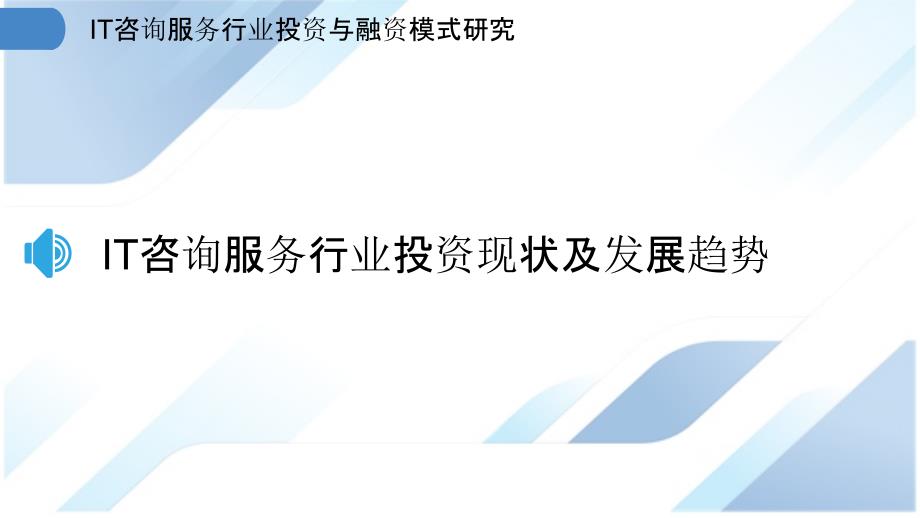 IT咨询服务行业投资与融资模式研究

IT咨询服务行业投资现状及发展趋势